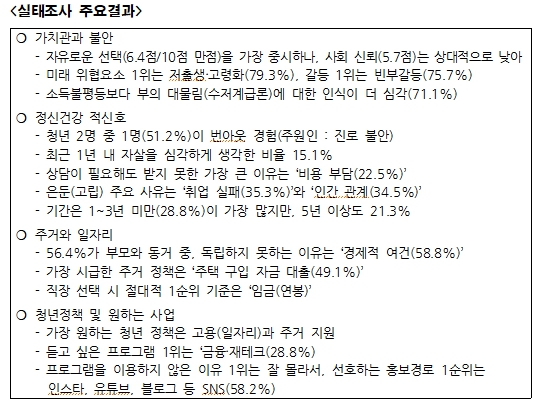 <실태조사 주요결과>

○ 가치관과 불안
- 자유로운 선택(6.4점/10점 만점)을 가장 중시하나, 사회 신뢰(5.7점)는 상대적으로 낮아
- 미래 위협요소 1위는 저출생·고령화(79.3%), 갈등 1위는 빈부갈등(75.7%)
- 소득불평등보다 부의 대물림(수저계급론)에 대한 인식이 더 심각(71.1%)

○ 정신건강 적신호
- 청년 2명 중 1명(51.2%)이 번아웃 경험(주원인 : 진로 불안)
- 최근 1년 내 자살을 심각하게 생각한 비율 15.1%
- 상담이 필요해도 받지 못한 가장 큰 이유는 '비용 부담(22.5%)'
- 은둔(고립) 주요 사유는 '취업 실패(35.3%)'와 '인간 관계(34.5%)'
- 기간은 1~3년 미만(28.8%)이 가장 많지만, 5년 이상도 21.3%

○ 주거와 일자리
- 56.4%가 부모와 동거 중, 독립하지 못하는 이유는 '경제적 여건(58.8%)'
- 가장 시급한 주거 정책은 '주택 구입 자금 대출(49.1%)'
- 직장 선택 시 절대적 1순위 기준은 '임금(연봉)'

○ 청년정책 및 원하는 사업
- 가장 원하는 청년 정책은 고용(일자리)과 주거 지원
- 듣고 싶은 프로그램 1위는 '금융·재테크(28.8%)
- 프로그램을 이용하지 않은 이유 1위는 잘 몰라서, 선호하는 홍보경로 1순위는 인스타, 유튜브, 블로그 등 SNS(58.2%)